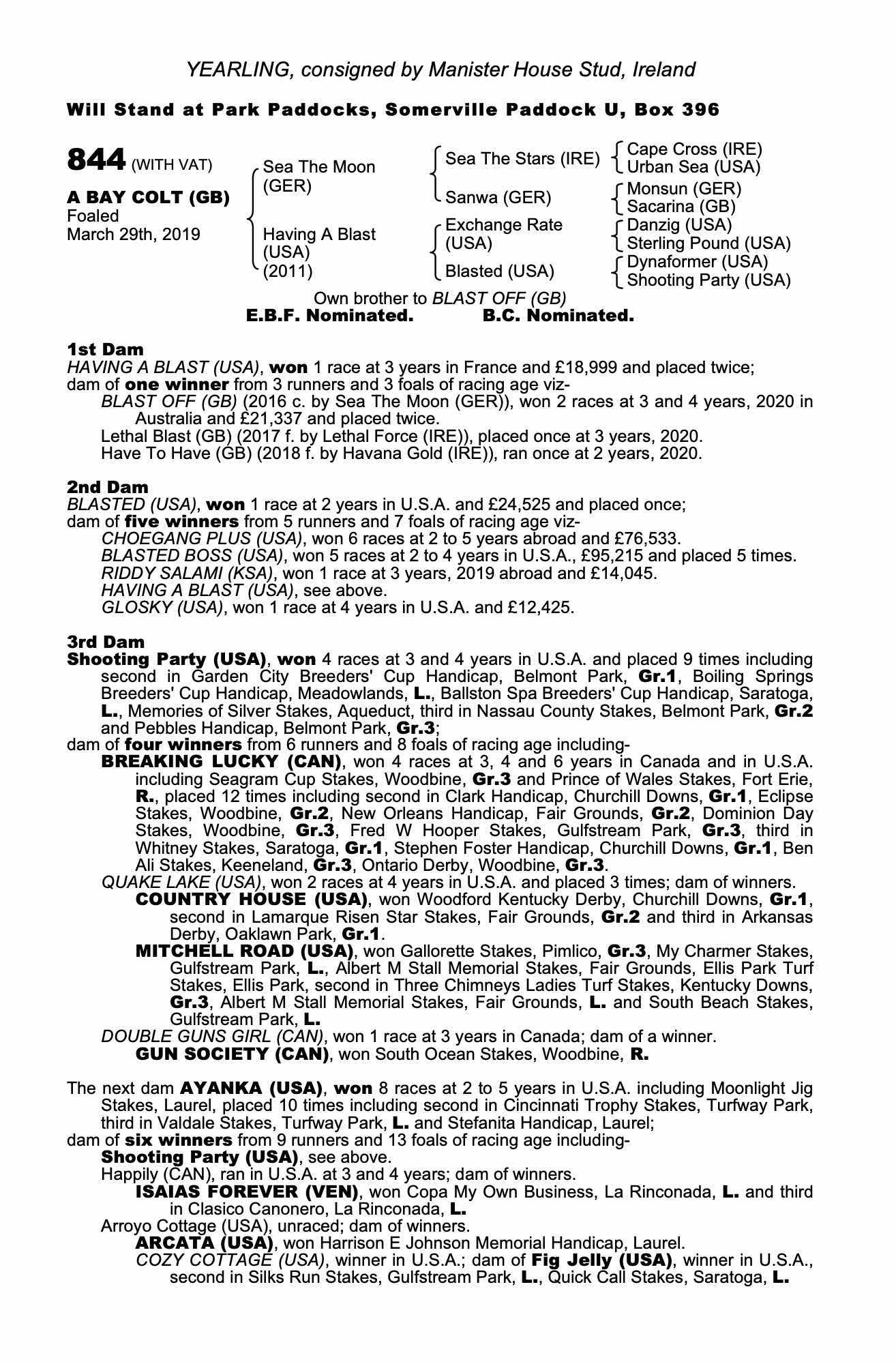 YEARLING, consigned by Manister House Stud, Ireland

Will Stand at Park Paddocks, Somerville Paddock U, Box 396

844 (WITH VAT)

A BAY COLT (GB)
Foaled
March 29th, 2019

Sea The Moon (GER)
Having A Blast (USA) (2011)

Sea The Stars (IRE)
Sanwa (GER)
Exchange Rate (USA)
Blasted (USA)

Cape Cross (IRE)
Urban Sea (USA)
Monsun (GER)
Sacarina (GB)
Danzig (USA)
Sterling Pound (USA)
Dynaformer (USA)
Shooting Party (USA)

Own brother to BLAST OFF (GB)
E.B.F. Nominated. B.C. Nominated.

1st Dam
HAVING A BLAST (USA), won 1 race at 3 years in France and £18,999 and placed twice; dam of one winner from 3 runners and 3 foals of racing age viz-
BLAST OFF (GB) (2016 c. by Sea The Moon (GER)), won 2 races at 3 and 4 years, 2020 in Australia and £21,337 and placed twice.
Lethal Blast (GB) (2017 f. by Lethal Force (IRE)), placed once at 3 years, 2020.
Have To Have (GB) (2018 f. by Havana Gold (IRE)), ran once at 2 years, 2020.

2nd Dam
BLASTED (USA), won 1 race at 2 years in U.S.A. and £24,525 and placed once; dam of five winners from 5 runners and 7 foals of racing age viz-
CHOEGANG PLUS (USA), won 6 races at 2 to 5 years abroad and £76,533.
BLASTED BOSS (USA), won 5 races at 2 to 4 years in U.S.A., £95,215 and placed 5 times.
RIDDY SALAMI (KSA), won 1 race at 3 years, 2019 abroad and £14,045.
HAVING A BLAST (USA), see above.
GLOSKY (USA), won 1 race at 4 years in U.S.A. and £12,425.

3rd Dam
Shooting Party (USA), won 4 races at 3 and 4 years in U.S.A. and placed 9 times including second in Garden City Breeders' Cup Handicap, Belmont Park, Gr.1, Boiling Springs Breeders' Cup Handicap, Meadowlands, L., Ballston Spa Breeders' Cup Handicap, Saratoga, L., Memories of Silver Stakes, Aqueduct, third in Nassau County Stakes, Belmont Park, Gr.2 and Pebbles Handicap, Belmont Park, Gr.3;
dam of four winners from 6 runners and 8 foals of racing age including-
BREAKING LUCKY (CAN), won 4 races at 3, 4 and 6 years in Canada and in U.S.A. including Seagram Cup Stakes, Woodbine, Gr.3 and Prince of Wales Stakes, Fort Erie, R., placed 12 times including second in Clark Handicap, Churchill Downs, Gr.1, Eclipse Stakes, Woodbine, Gr.2, New Orleans Handicap, Fair Grounds, Gr.2, Dominion Day Stakes, Woodbine, Gr.3, Fred W Hooper Stakes, Gulfstream Park, Gr.3, third in Whitney Stakes, Saratoga, Gr.1, Stephen Foster Handicap, Churchill Downs, Gr.1, Ben Ali Stakes, Keeneland, Gr.3, Ontario Derby, Woodbine, Gr.3.
QUAKE LAKE (USA), won 2 races at 4 years in U.S.A. and placed 3 times; dam of winners.
COUNTRY HOUSE (USA), won Woodford Kentucky Derby, Churchill Downs, Gr.1, second in Lamarque Risen Star Stakes, Fair Grounds, Gr.2 and third in Arkansas Derby, Oaklawn Park, Gr.1.
MITCHELL ROAD (USA), won Gallorette Stakes, Pimlico, Gr.3, My Charmer Stakes, Gulfstream Park, L., Albert M Stall Memorial Stakes, Fair Grounds, Ellis Park Turf Stakes, Ellis Park, second in Three Chimneys Ladies Turf Stakes, Kentucky Downs, Gr.3, Albert M Stall Memorial Stakes, Fair Grounds, L. and South Beach Stakes, Gulfstream Park, L.
DOUBLE GUNS GIRL (CAN), won 1 race at 3 years in Canada; dam of a winner.
GUN SOCIETY (CAN), won South Ocean Stakes, Woodbine, R.

The next dam AYANKA (USA), won 8 races at 2 to 5 years in U.S.A. including Moonlight Jig Stakes, Laurel, placed 10 times including second in Cincinnati Trophy Stakes, Turfway Park, third in Valdale Stakes, Turfway Park, L. and Stefanita Handicap, Laurel;
dam of six winners from 9 runners and 13 foals of racing age including-
Shooting Party (USA), see above.
Happily (CAN), ran in U.S.A. at 3 and 4 years; dam of winners.
ISAIAS FOREVER (VEN), won Copa My Own Business, La Rinconada, L. and third in Clasico Canonero, La Rinconada, L.
Arroyo Cottage (USA), unraced; dam of winners.
ARCATA (USA), won Harrison E Johnson Memorial Handicap, Laurel.
COZY COTTAGE (USA), winner in U.S.A.; dam of Fig Jelly (USA), winner in U.S.A., second in Silks Run Stakes, Gulfstream Park, L., Quick Call Stakes, Saratoga, L.